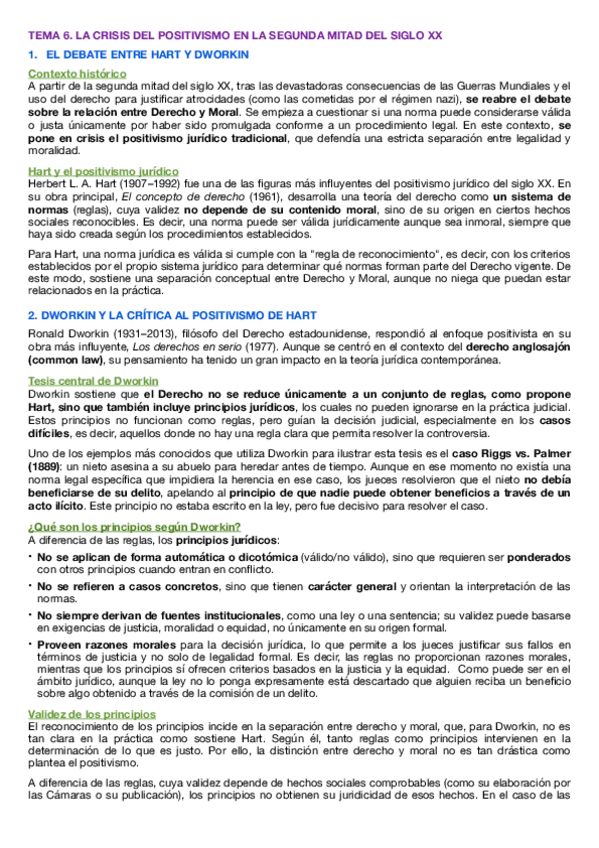 TEMA 6. LA CRISIS DEL POSITIVISMO EN LA SEGUNDA MITAD DEL SIGLO XX

1. EL DEBATE ENTRE HART Y DWORKIN

Contexto histórico
A partir de la segunda mitad del siglo XX, tras las devastadoras consecuencias de las Guerras Mundiales y el uso del derecho para justificar atrocidades (como las cometidas por el régimen nazi), se reabre el debate sobre la relación entre Derecho y Moral. Se empieza a cuestionar si una norma puede considerarse válida o justa únicamente por haber sido promulgada conforme a un procedimiento legal. En este contexto, se pone en crisis el positivismo jurídico tradicional, que defendía una estricta separación entre legalidad y moralidad.

Hart y el positivismo jurídico
Herbert L. A. Hart (1907–1992) fue una de las figuras más influyentes del positivismo jurídico del siglo XX. En su obra principal, El concepto de derecho (1961), desarrolla una teoría del derecho como un sistema de normas (reglas), cuya validez no depende de su contenido moral, sino de su origen en ciertos hechos sociales reconocibles. Es decir, una norma puede ser válida jurídicamente aunque sea inmoral, siempre que haya sido creada según los procedimientos establecidos.

Para Hart, una norma jurídica es válida si cumple con la "regla de reconocimiento", es decir, con los criterios establecidos por el propio sistema jurídico para determinar qué normas forman parte del Derecho vigente. De este modo, sostiene una separación conceptual entre Derecho y Moral, aunque no niega que puedan estar relacionados en la práctica.

2. DWORKIN Y LA CRÍTICA AL POSITIVISMO DE HART

Ronald Dworkin (1931–2013), filósofo del Derecho estadounidense, respondió al enfoque positivista en su obra más influyente, Los derechos en serio (1977). Aunque se centró en el contexto del derecho anglosajón (common law), su pensamiento ha tenido un gran impacto en la teoría jurídica contemporánea.

Tesis central de Dworkin
Dworkin sostiene que el Derecho no se reduce únicamente a un conjunto de reglas, como propone Hart, sino que también incluye principios jurídicos, los cuales no pueden ignorarse en la práctica judicial. Estos principios no funcionan como reglas, pero guían la decisión judicial, especialmente en los casos difíciles, es decir, aquellos donde no hay una regla clara que permita resolver la controversia.

Uno de los ejemplos más conocidos que utiliza Dworkin para ilustrar esta tesis es el caso Riggs vs. Palmer (1889): un nieto asesina a su abuelo para heredar antes de tiempo. Aunque en ese momento no existía una norma legal específica que impidiera la herencia en ese caso, los jueces resolvieron que el nieto no debía beneficiarse de su delito, apelando al principio de que nadie puede obtener beneficios a través de un acto ilícito. Este principio no estaba escrito en la ley, pero fue decisivo para resolver el caso.

¿Qué son los principios según Dworkin?
A diferencia de las reglas, los principios jurídicos:

• No se aplican de forma automática o dicotómica (válido/no válido), sino que requieren ser ponderados con otros principios cuando entran en conflicto.
• No se refieren a casos concretos, sino que tienen carácter general y orientan la interpretación de las normas.
• No siempre derivan de fuentes institucionales, como una ley o una sentencia; su validez puede basarse en exigencias de justicia, moralidad o equidad, no únicamente en su origen formal.
• Proveen razones morales para la decisión jurídica, lo que permite a los jueces justificar sus fallos en términos de justicia y no solo de legalidad formal. Es decir, las reglas no proporcionan razones morales, mientras que los principios sí ofrecen criterios basados en la justicia y la equidad. Como puede ser en el ámbito jurídico, aunque la ley no lo ponga expresamente está descartado que alguien reciba un beneficio sobre algo obtenido a través de la comisión de un delito.

Validez de los principios
El reconocimiento de los principios incide en la separación entre derecho y moral, que, para Dworkin, no es tan clara en la práctica como sostiene Hart. Según él, tanto reglas como principios intervienen en la determinación de lo que es justo. Por ello, la distinción entre derecho y moral no es tan drástica como plantea el positivismo.

A diferencia de las reglas, cuya validez depende de hechos sociales comprobables (como su elaboración por las Cámaras o su publicación), los principios no obtienen su juridicidad de esos hechos. En el caso de las